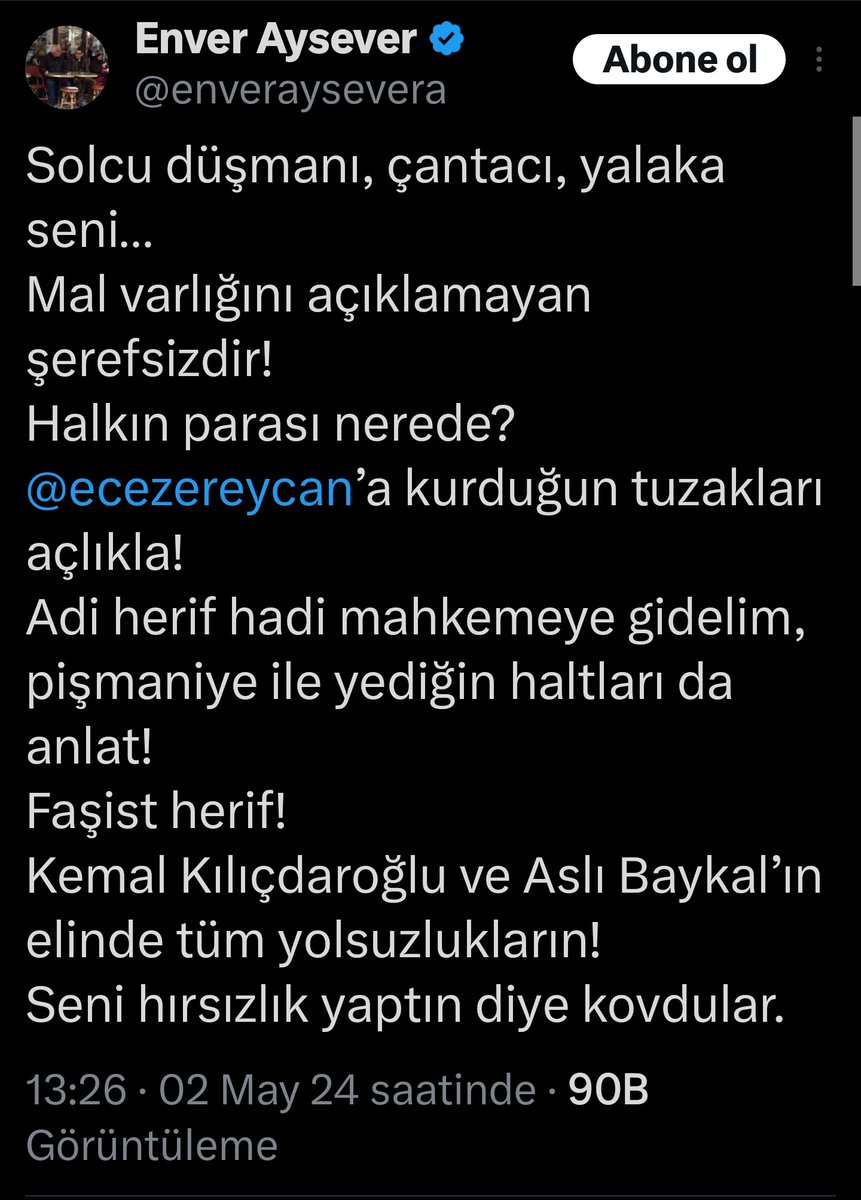 Enver Aysever
@enveraysevera
Abone ol

Solcu düşmanı, çantacı, yalaka seni...
Mal varlığını açıklamayan şerefsizdir!
Halkın parası nerede?
@ecezereycan'a kurduğun tuzakları açlıkla!
Adi herif hadi mahkemeye gidelim, pişmaniye ile yediğin haltları da anlat!
Faşist herif!
Kemal Kılıçdaroğlu ve Aslı Baykal'ın elinde tüm yolsuzlukların!
Seni hırsızlık yaptın diye kovdular.

13:26 · 02 May 24 saatinde · 90B Görüntüleme